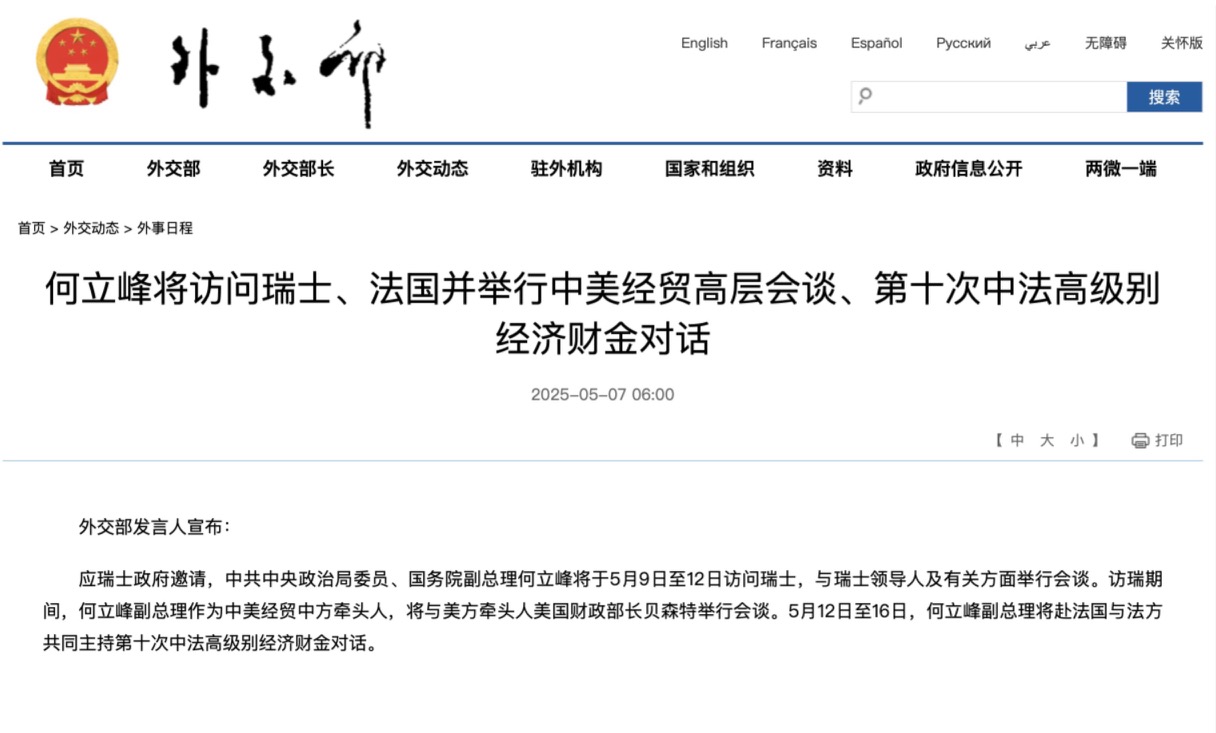 外交部

English Français Español Русский عربي 无障碍 关怀版

搜索

首页 外交部 外交部长 外交动态 驻外机构 国家和组织 资料 政府信息公开 两微一端

首页 > 外交动态 > 外事日程

何立峰将访问瑞士、法国并举行中美经贸高层会谈、第十次中法高级别经济财金对话

2025-05-07 06:00

【 中 大 小 】 打印

外交部发言人宣布：

应瑞士政府邀请，中共中央政治局委员、国务院副总理何立峰将于5月9日至12日访问瑞士，与瑞士领导人及有关方面举行会谈。访瑞期间，何立峰副总理作为中美经贸中方牵头人，将与美方牵头人美国财政部长贝森特举行会谈。5月12日至16日，何立峰副总理将赴法国与法方共同主持第十次中法高级别经济财金对话。